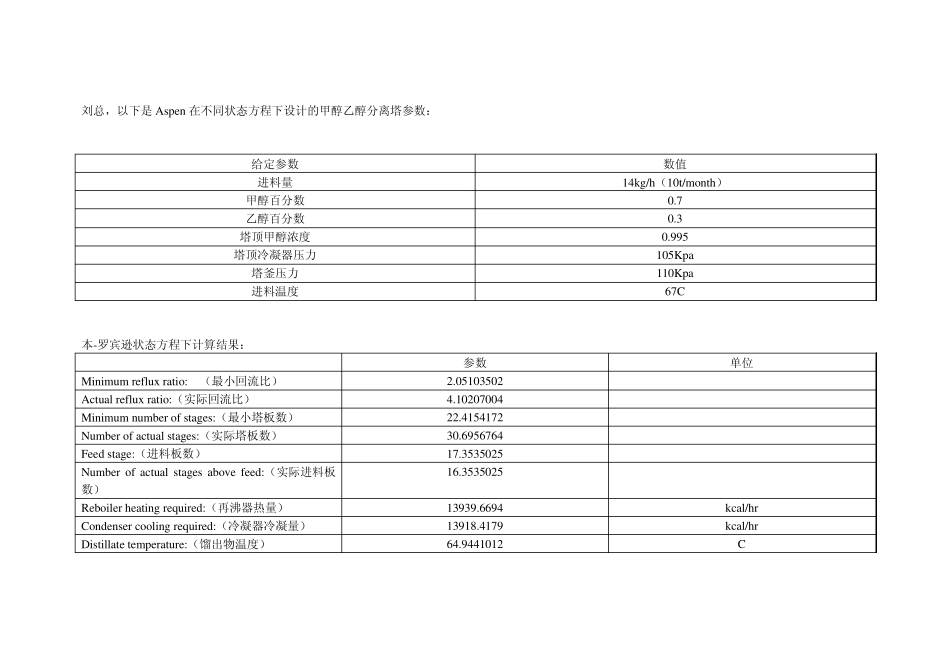 刘总，以下是 Aspen 在不同状态方程下设计的甲醇乙醇分离塔参数：

| 给定参数 | 数值 |
|---|---|
| 进料量 | 14kg/h（10t/month） |
| 甲醇百分数 | 0.7 |
| 乙醇百分数 | 0.3 |
| 塔顶甲醇浓度 | 0.995 |
| 塔顶冷凝器压力 | 105Kpa |
| 塔釜压力 | 110Kpa |
| 进料温度 | 67C |

本-罗宾逊状态方程下计算结果：

| | 参数 | 单位 |
|---|---|---|
| Minimum reflux ratio: （最小回流比） | 2.05103502 | |
| Actual reflux ratio:（实际回流比） | 4.10207004 | |
| Minimum number of stages:（最小塔板数） | 22.4154172 | |
| Number of actual stages:（实际塔板数） | 30.6956764 | |
| Feed stage:（进料板数） | 17.3535025 | |
| Number of actual stages above feed:（实际进料板数） | 16.3535025 | |
| Reboiler heating required:（再沸器热量） | 13939.6694 | kcal/hr |
| Condenser cooling required:（冷凝器冷凝量） | 13918.4179 | kcal/hr |
| Distillate temperature:（馏出物温度） | 64.9441012 | C |